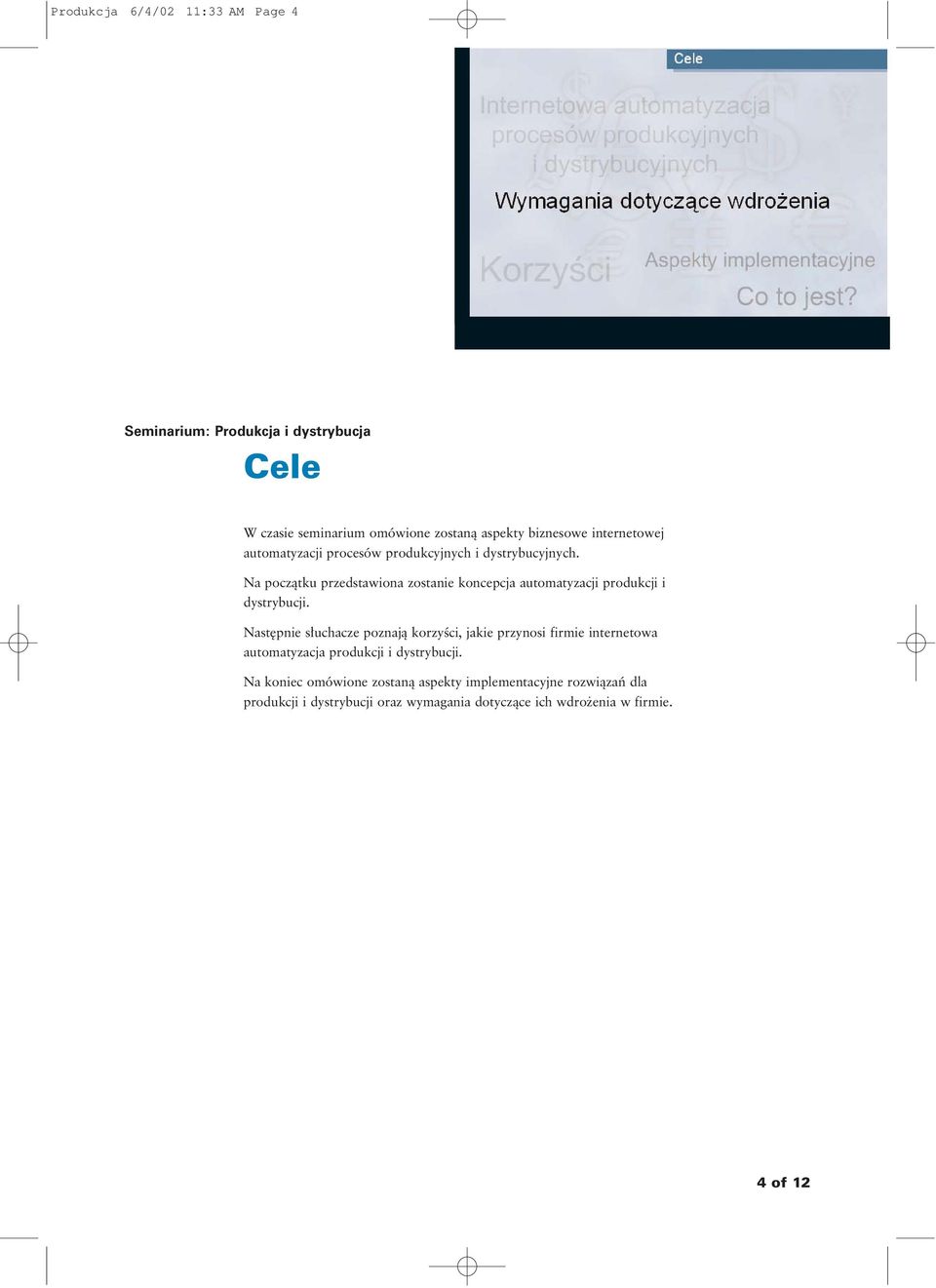 Produkcja 6/4/02 11:33 AM Page 4

Cele

Internetowa automatyzacja procesów produkcyjnych i dystrybucyjnych

Wymagania dotyczące wdrożenia

Korzyści

Aspekty implementacyjne

Co to jest?

Seminarium: Produkcja i dystrybucja

Cele

W czasie seminarium omówione zostaną aspekty biznesowe internetowej automatyzacji procesów produkcyjnych i dystrybucyjnych.

Na początku przedstawiona zostanie koncepcja automatyzacji produkcji i dystrybucji.

Następnie słuchacze poznają korzyści, jakie przynosi firmie internetowa automatyzacja produkcji i dystrybucji.

Na koniec omówione zostaną aspekty implementacyjne rozwiązań dla produkcji i dystrybucji oraz wymagania dotyczące ich wdrożenia w firmie.

4 of 12